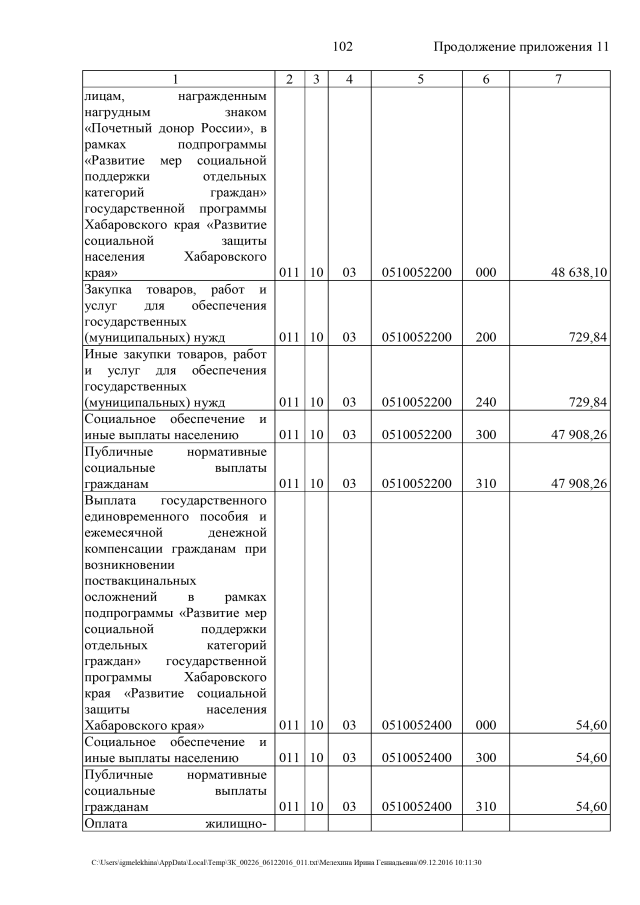 102 Продолжение приложения 11

| 1 | 2 | 3 | 4 | 5 | 6 | 7 |
|---|---|---|---|---|---|---|
| лицам, награжденным нагрудным знаком «Почетный донор России», в рамках подпрограммы «Развитие мер социальной поддержки отдельных категорий граждан» государственной программы Хабаровского края «Развитие социальной защиты населения Хабаровского края» | 011 | 10 | 03 | 0510052200 | 000 | 48 638,10 |
| Закупка товаров, работ и услуг для обеспечения государственных (муниципальных) нужд | 011 | 10 | 03 | 0510052200 | 200 | 729,84 |
| Иные закупки товаров, работ и услуг для обеспечения государственных (муниципальных) нужд | 011 | 10 | 03 | 0510052200 | 240 | 729,84 |
| Социальное обеспечение и иные выплаты населению | 011 | 10 | 03 | 0510052200 | 300 | 47 908,26 |
| Публичные нормативные социальные выплаты гражданам | 011 | 10 | 03 | 0510052200 | 310 | 47 908,26 |
| Выплата государственного единовременного пособия и ежемесячной денежной компенсации гражданам при возникновении поствакцинальных осложнений в рамках подпрограммы «Развитие мер социальной поддержки отдельных категорий граждан» государственной программы Хабаровского края «Развитие социальной защиты населения Хабаровского края» | 011 | 10 | 03 | 0510052400 | 000 | 54,60 |
| Социальное обеспечение и иные выплаты населению | 011 | 10 | 03 | 0510052400 | 300 | 54,60 |
| Публичные нормативные социальные выплаты гражданам | 011 | 10 | 03 | 0510052400 | 310 | 54,60 |
| Оплата жилищно- | | | | | | |

C:\Users\igmelekhina\AppData\Local\Temp\ЗК_00226_06122016_011.txt\Мелехина Ирина Геннадьевна\09.12.2016 10:11:30